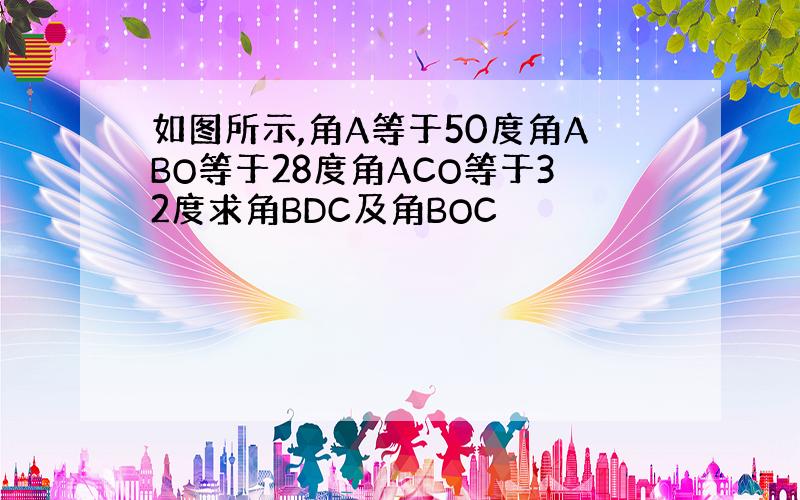 如图所示,角A等于50度角ABO等于28度角ACO等于32度求角BDC及角BOC